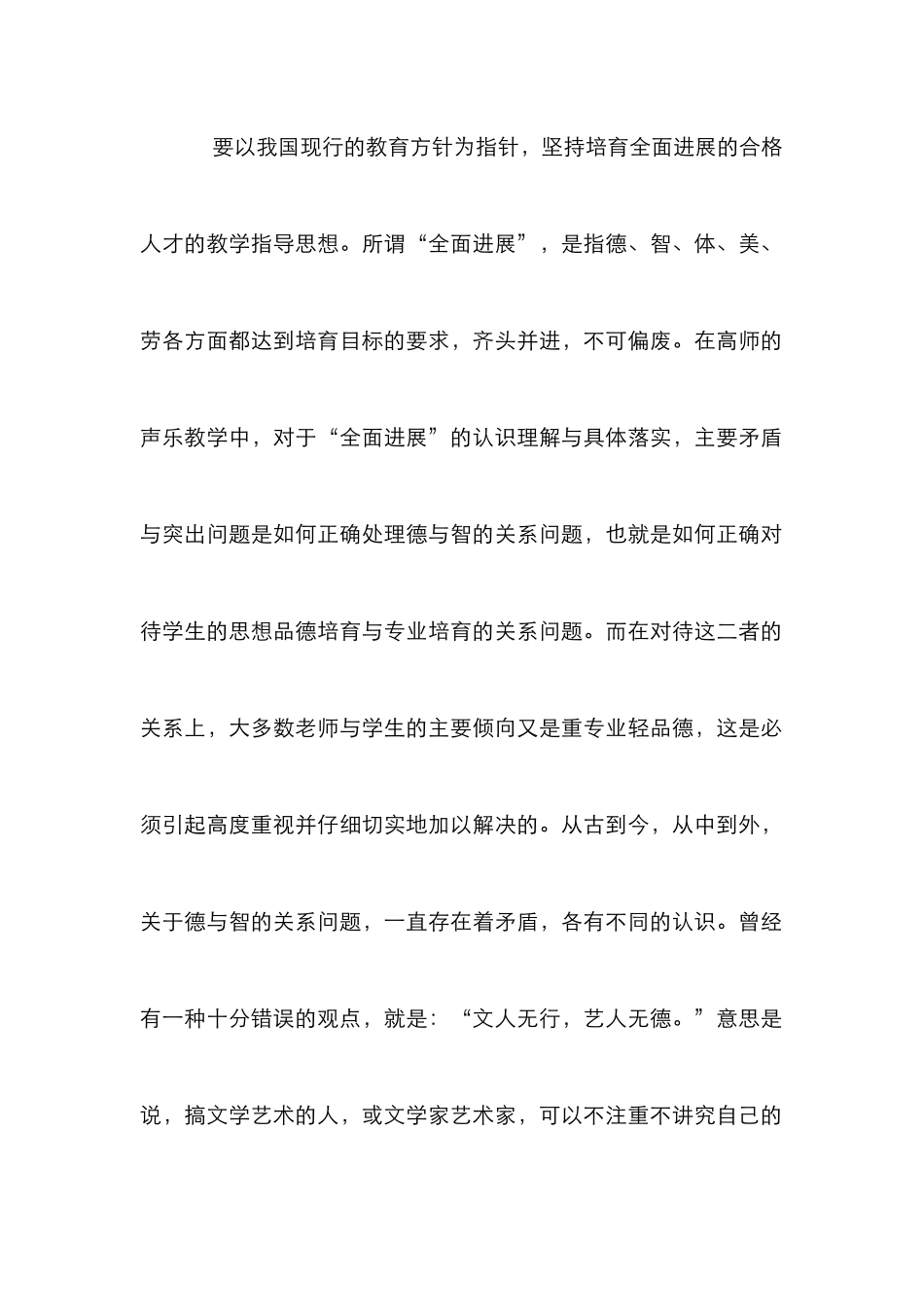 要以我国现行的教育方针为指针，坚持培育全面进展的合格人才的教学指导思想。所谓“全面进展”，是指德、智、体、美、劳各方面都达到培育目标的要求，齐头并进，不可偏废。在高师的声乐教学中，对于“全面进展”的认识理解与具体落实，主要矛盾与突出问题是如何正确处理德与智的关系问题，也就是如何正确对待学生的思想品德培育与专业培育的关系问题。而在对待这二者的关系上，大多数老师与学生的主要倾向又是重专业轻品德，这是必须引起高度重视并仔细切实地加以解决的。从古到今，从中到外，关于德与智的关系问题，一直存在着矛盾，各有不同的认识。曾经有一种十分错误的观点，就是：“文人无行，艺人无德。”意思是说，搞文学艺术的人，或文学家艺术家，可以不注重不讲究自己的